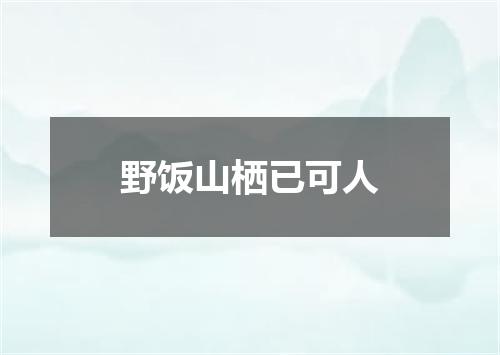 野饭山栖已可人